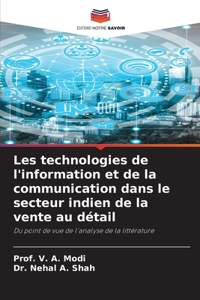 EDITIONS NOTRE SAVOIR

Les technologies de l'information et de la communication dans le secteur indien de la vente au détail

Du point de vue de l'analyse de la littérature

Prof. V. A. Modi
Dr. Nehal A. Shah